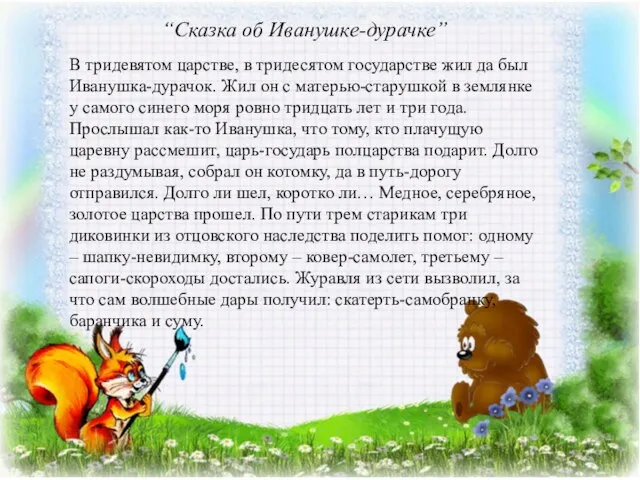 “Сказка об Иванушке-дурачке”

В тридевятом царстве, в тридесятом государстве жил да был Иванушка-дурачок. Жил он с матерью-старушкой в землянке у самого синего моря ровно тридцать лет и три года. Прослышал как-то Иванушка, что тому, кто плачущую царевну рассмешит, царь-государь полцарства подарит. Долго не раздумывая, собрал он котомку, да в путь-дорогу отправился. Долго ли шел, коротко ли… Медное, серебряное, золотое царства прошел. По пути трем старикам три диковинки из отцовского наследства поделить помог: одному – шапку-невидимку, второму – ковер-самолет, третьему – сапоги-скороходы достались. Журавля из сети вызволил, за что сам волшебные дары получил: скатерть-самобранку, баранчика и суму.